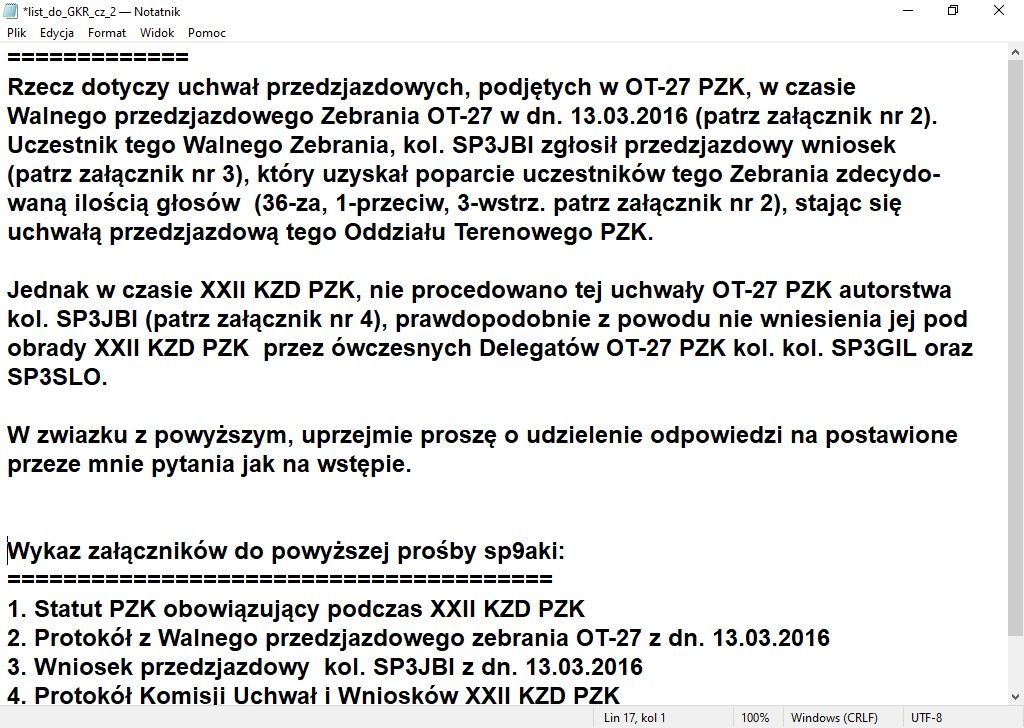 *list_do_GKR_cz_2 — Notatnik

Plik Edycja Format Widok Pomoc

=============

Rzecz dotyczy uchwał przedzjazdowych, podjętych w OT-27 PZK, w czasie Walnego przedzjazdowego Zebrania OT-27 w dn. 13.03.2016 (patrz załącznik nr 2). Uczestnik tego Walnego Zebrania, kol. SP3JBI zgłosił przedzjazdowy wniosek (patrz załącznik nr 3), który uzyskał poparcie uczestników tego Zebrania zdecydowaną ilością głosów (36-za, 1-przeciw, 3-wstrz. patrz załącznik nr 2), stając się uchwałą przedzjazdową tego Oddziału Terenowego PZK.

Jednak w czasie XXII KZD PZK, nie procedowano tej uchwały OT-27 PZK autorstwa kol. SP3JBI (patrz załącznik nr 4), prawdopodobnie z powodu nie wniesienia jej pod obrady XXII KZD PZK przez ówczesnych Delegatów OT-27 PZK kol. kol. SP3GIL oraz SP3SLO.

W zwiazku z powyższym, uprzejmie proszę o udzielenie odpowiedzi na postawione przeze mnie pytania jak na wstępie.

Wykaz załączników do powyższej prośby sp9aki:
=======================================
1. Statut PZK obowiązujący podczas XXII KZD PZK
2. Protokół z Walnego przedzjazdowego zebrania OT-27 z dn. 13.03.2016
3. Wniosek przedzjazdowy kol. SP3JBI z dn. 13.03.2016
4. Protokół Komisji Uchwał i Wniosków XXII KZD PZK

Lin 17, kol 1 100% Windows (CRLF) UTF-8